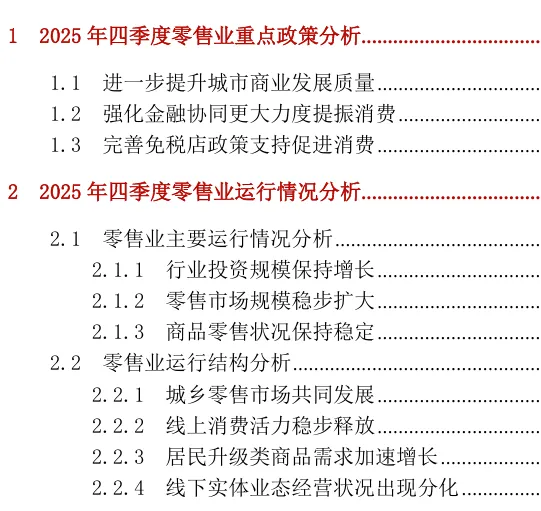 1 2025年四季度零售业重点政策分析

1.1 进一步提升城市商业发展质量
1.2 强化金融协同更大力度提振消费
1.3 完善免税店政策支持促进消费

2 2025年四季度零售业运行情况分析

2.1 零售业主要运行情况分析
2.1.1 行业投资规模保持增长
2.1.2 零售市场规模稳步扩大
2.1.3 商品零售状况保持稳定
2.2 零售业运行结构分析
2.2.1 城乡零售市场共同发展
2.2.2 线上消费活力稳步释放
2.2.3 居民升级类商品需求加速增长
2.2.4 线下实体业态经营状况出现分化